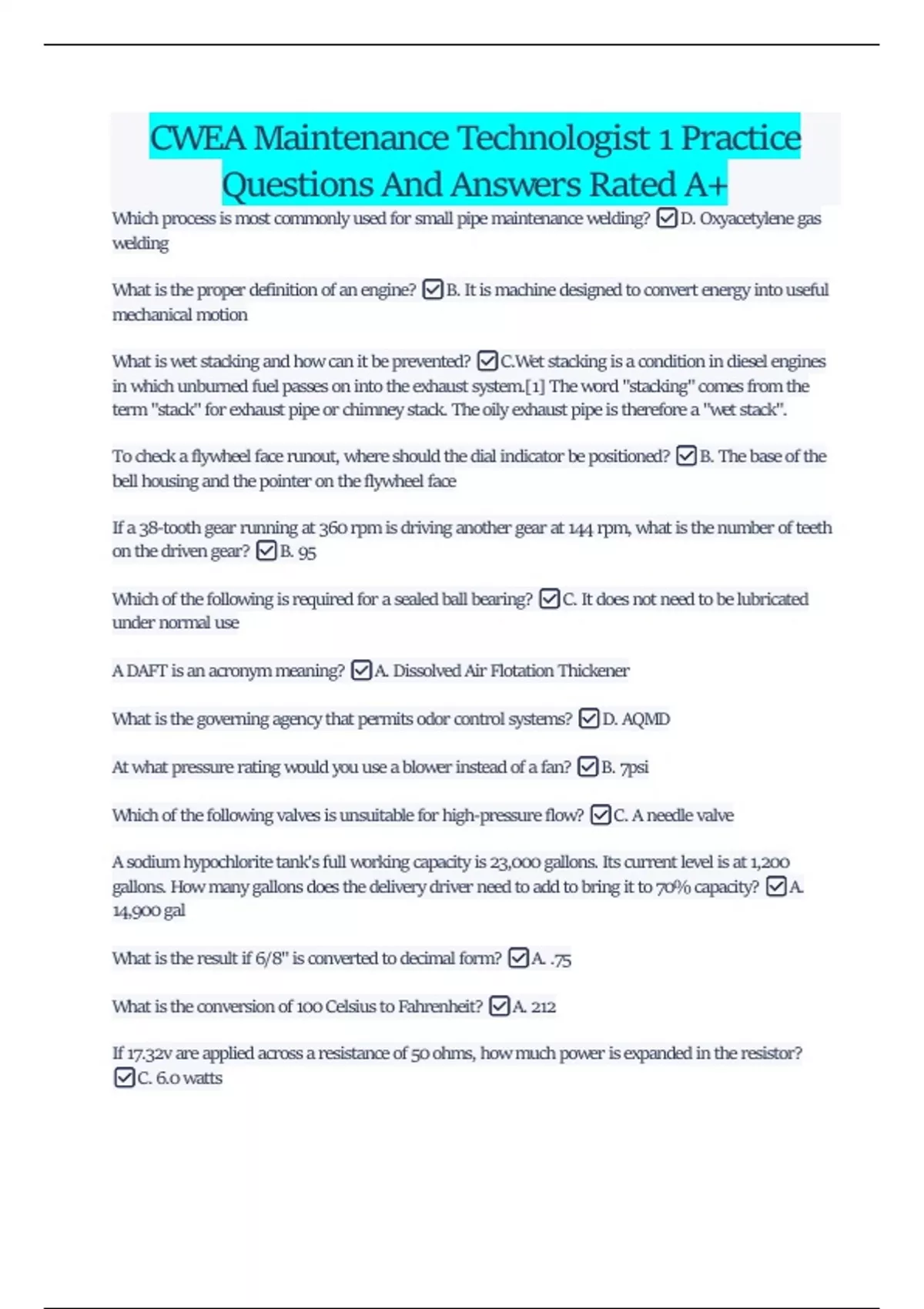 CWEA Maintenance Technologist 1 Practice Questions And Answers Rated A+

Which process is most commonly used for small pipe maintenance welding? ☑D. Oxyacetylene gas welding

What is the proper definition of an engine? ☑B. It is machine designed to convert energy into useful mechanical motion

What is wet stacking and how can it be prevented? ☑C.Wet stacking is a condition in diesel engines in which unburned fuel passes on into the exhaust system.[1] The word "stacking" comes from the term "stack" for exhaust pipe or chimney stack. The oily exhaust pipe is therefore a "wet stack".

To check a flywheel face runout, where should the dial indicator be positioned? ☑B. The base of the bell housing and the pointer on the flywheel face

If a 38-tooth gear running at 360 rpm is driving another gear at 144 rpm, what is the number of teeth on the driven gear? ☑B. 95

Which of the following is required for a sealed ball bearing? ☑C. It does not need to be lubricated under normal use

A DAFT is an acronym meaning? ☑A. Dissolved Air Flotation Thickener

What is the governing agency that permits odor control systems? ☑D. AQMD

At what pressure rating would you use a blower instead of a fan? ☑B. 7psi

Which of the following valves is unsuitable for high-pressure flow? ☑C. A needle valve

A sodium hypochlorite tank's full working capacity is 23,000 gallons. Its current level is at 1,200 gallons. How many gallons does the delivery driver need to add to bring it to 70% capacity? ☑A. 14,900 gal

What is the result if 6/8" is converted to decimal form? ☑A. .75

What is the conversion of 100 Celsius to Fahrenheit? ☑A. 212

If 17.32v are applied across a resistance of 50 ohms, how much power is expanded in the resistor? ☑C. 6.0 watts